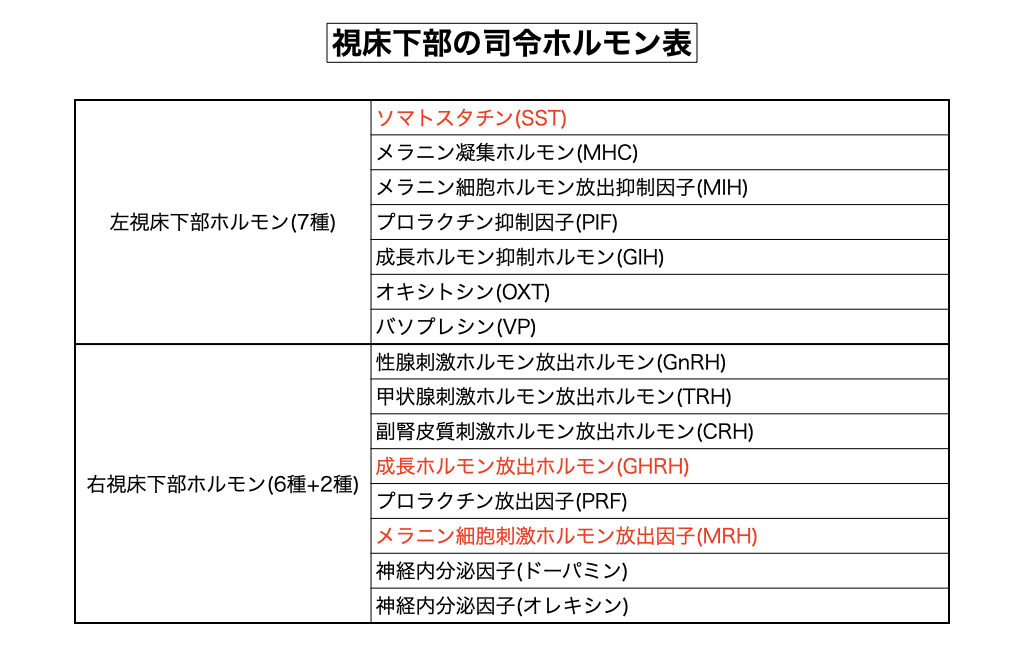 視床下部の司令ホルモン表

| | |
|---|---|
| 左視床下部ホルモン(7種) | ソマトスタチン(SST) |
| | メラニン凝集ホルモン(MHC) |
| | メラニン細胞ホルモン放出抑制因子(MIH) |
| | プロラクチン抑制因子(PIF) |
| | 成長ホルモン抑制ホルモン(GIH) |
| | オキシトシン(OXT) |
| | バソプレシン(VP) |
| 右視床下部ホルモン(6種+2種) | 性腺刺激ホルモン放出ホルモン(GnRH) |
| | 甲状腺刺激ホルモン放出ホルモン(TRH) |
| | 副腎皮質刺激ホルモン放出ホルモン(CRH) |
| | 成長ホルモン放出ホルモン(GHRH) |
| | プロラクチン放出因子(PRF) |
| | メラニン細胞刺激ホルモン放出因子(MRH) |
| | 神経内分泌因子(ドーパミン) |
| | 神経内分泌因子(オレキシン) |